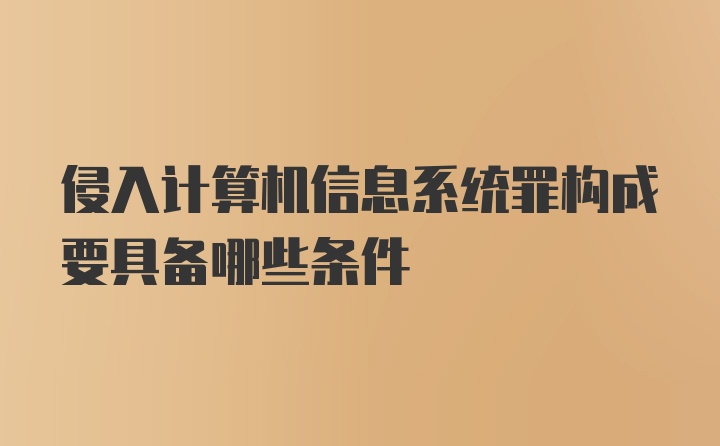 侵入计算机信息系统罪构成要具备哪些条件